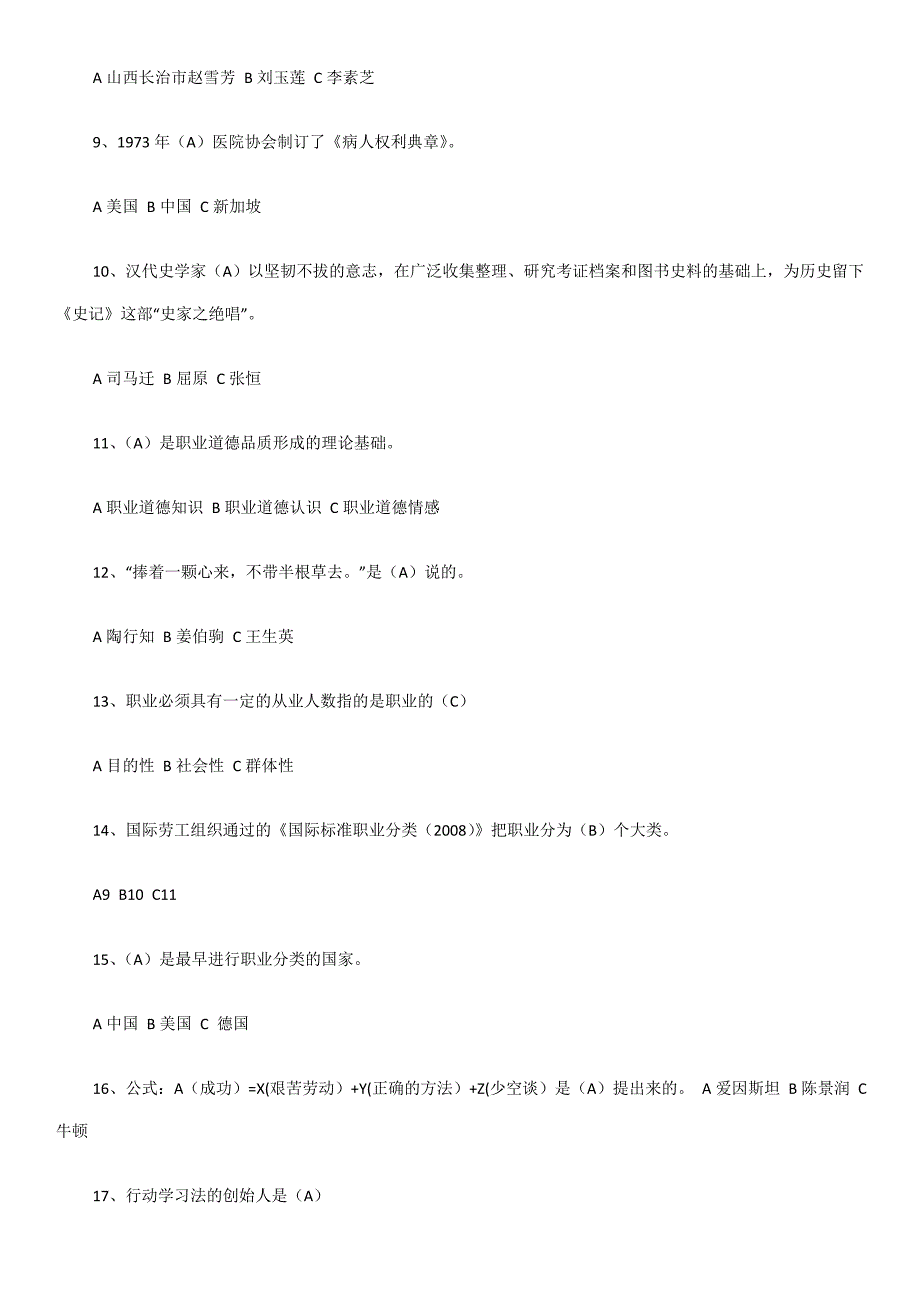 A 山西长治市赵雪芳 B 刘玉莲 C 李素芝

9、1973 年（A）医院协会制订了《病人权利典章》。

A 美国 B 中国 C 新加坡

10、汉代史学家（A）以坚韧不拔的意志，在广泛收集整理、研究考证档案和图书史料的基础上，为历史留下《史记》这部“史家之绝唱”。

A 司马迁 B 屈原 C 张恒

11、（A）是职业道德品质形成的理论基础。

A 职业道德知识 B 职业道德认识 C 职业道德情感

12、“捧着一颗心来，不带半根草去。”是（A）说的。

A 陶行知 B 姜伯驹 C 王生英

13、职业必须具有一定的从业人数指的是职业的（C）

A 目的性 B 社会性 C 群体性

14、国际劳工组织通过的《国际标准职业分类（2008）》把职业分为（B）个大类。

A9 B10 C11

15、（A）是最早进行职业分类的国家。

A 中国 B 美国 C 德国

16、公式：A（成功）=X(艰苦劳动）+Y(正确的方法）+Z(少空谈）是（A）提出来的。 A 爱因斯坦 B 陈景润 C 牛顿

17、行动学习法的创始人是（A）